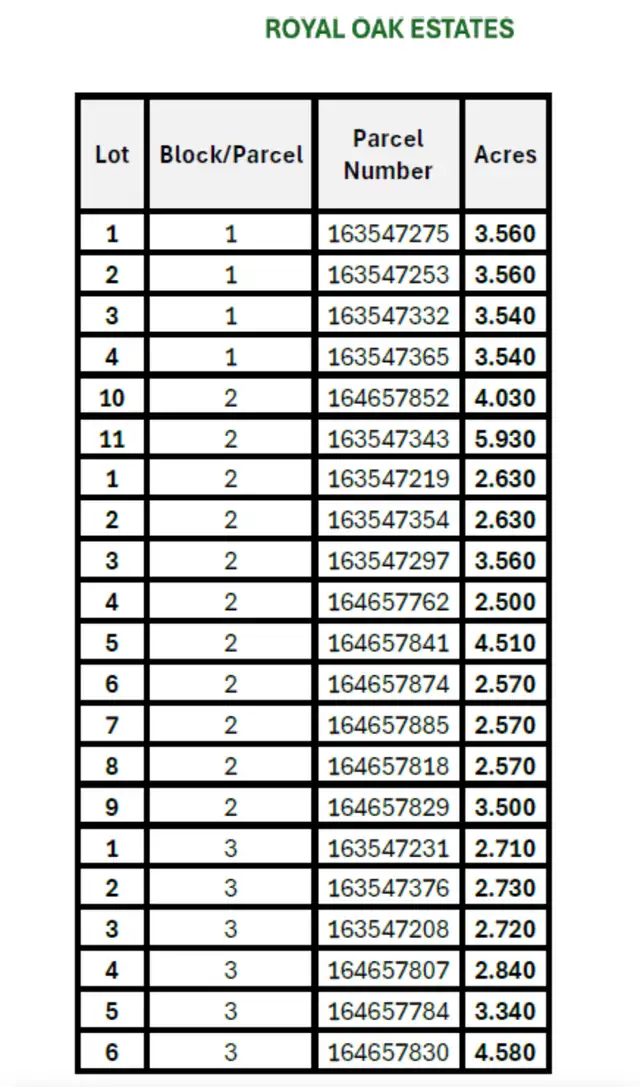 ROYAL OAK ESTATES

| Lot | Block/Parcel | Parcel Number | Acres |
|---|---|---|---|
| 1 | 1 | 163547275 | 3.560 |
| 2 | 1 | 163547253 | 3.560 |
| 3 | 1 | 163547332 | 3.540 |
| 4 | 1 | 163547365 | 3.540 |
| 10 | 2 | 164657852 | 4.030 |
| 11 | 2 | 163547343 | 5.930 |
| 1 | 2 | 163547219 | 2.630 |
| 2 | 2 | 163547354 | 2.630 |
| 3 | 2 | 163547297 | 3.560 |
| 4 | 2 | 164657762 | 2.500 |
| 5 | 2 | 164657841 | 4.510 |
| 6 | 2 | 164657874 | 2.570 |
| 7 | 2 | 164657885 | 2.570 |
| 8 | 2 | 164657818 | 2.570 |
| 9 | 2 | 164657829 | 3.500 |
| 1 | 3 | 163547231 | 2.710 |
| 2 | 3 | 163547376 | 2.730 |
| 3 | 3 | 163547208 | 2.720 |
| 4 | 3 | 164657807 | 2.840 |
| 5 | 3 | 164657784 | 3.340 |
| 6 | 3 | 164657830 | 4.580 |